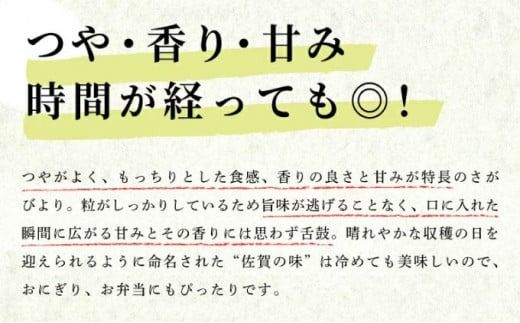 つや・香り・甘み
時間が経っても◎!

つやがよく、もっちりとした食感、香りの良さと甘みが特長のさがびより。粒がしっかりしているため旨味が逃げることなく、口に入れた瞬間に広がる甘みとその香りには思わず舌鼓。晴れやかな収穫の日を迎えられるように命名された“佐賀の味”は冷めても美味しいので、おにぎり、お弁当にもぴったりです。